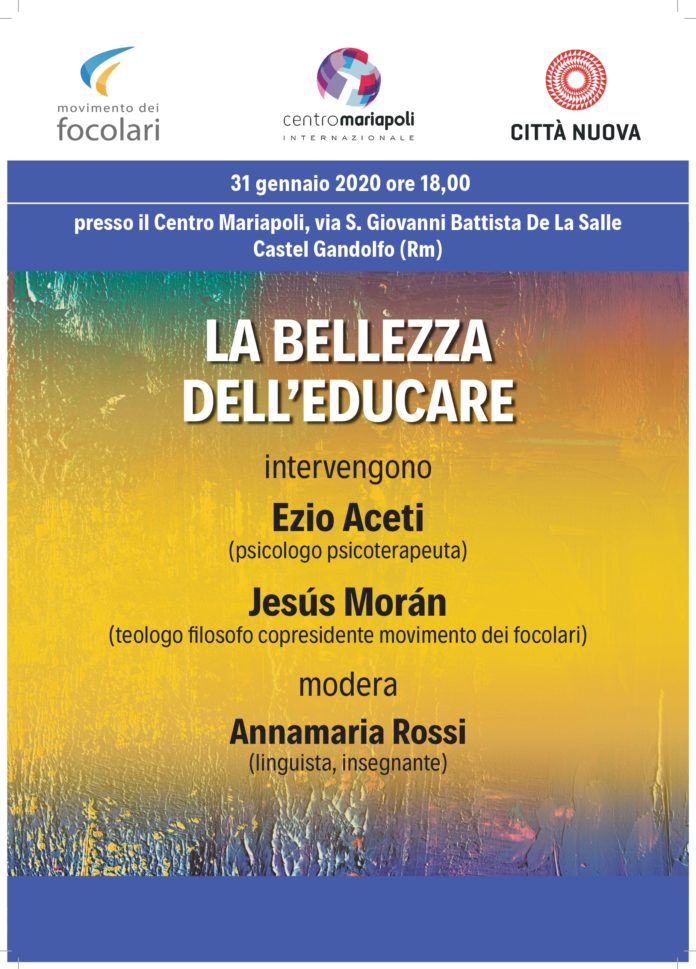 movimento dei
focolari

centromariapoli
INTERNAZIONALE

CITTÀ NUOVA

31 gennaio 2020 ore 18,00

presso il Centro Mariapoli, via S. Giovanni Battista De La Salle
Castel Gandolfo (Rm)

LA BELLEZZA
DELL'EDUCARE

intervengono

Ezio Aceti
(psicologo psicoterapeuta)

Jesús Morán
(teologo filosofo copresidente movimento dei focolari)

modera

Annamaria Rossi
(linguista, insegnante)